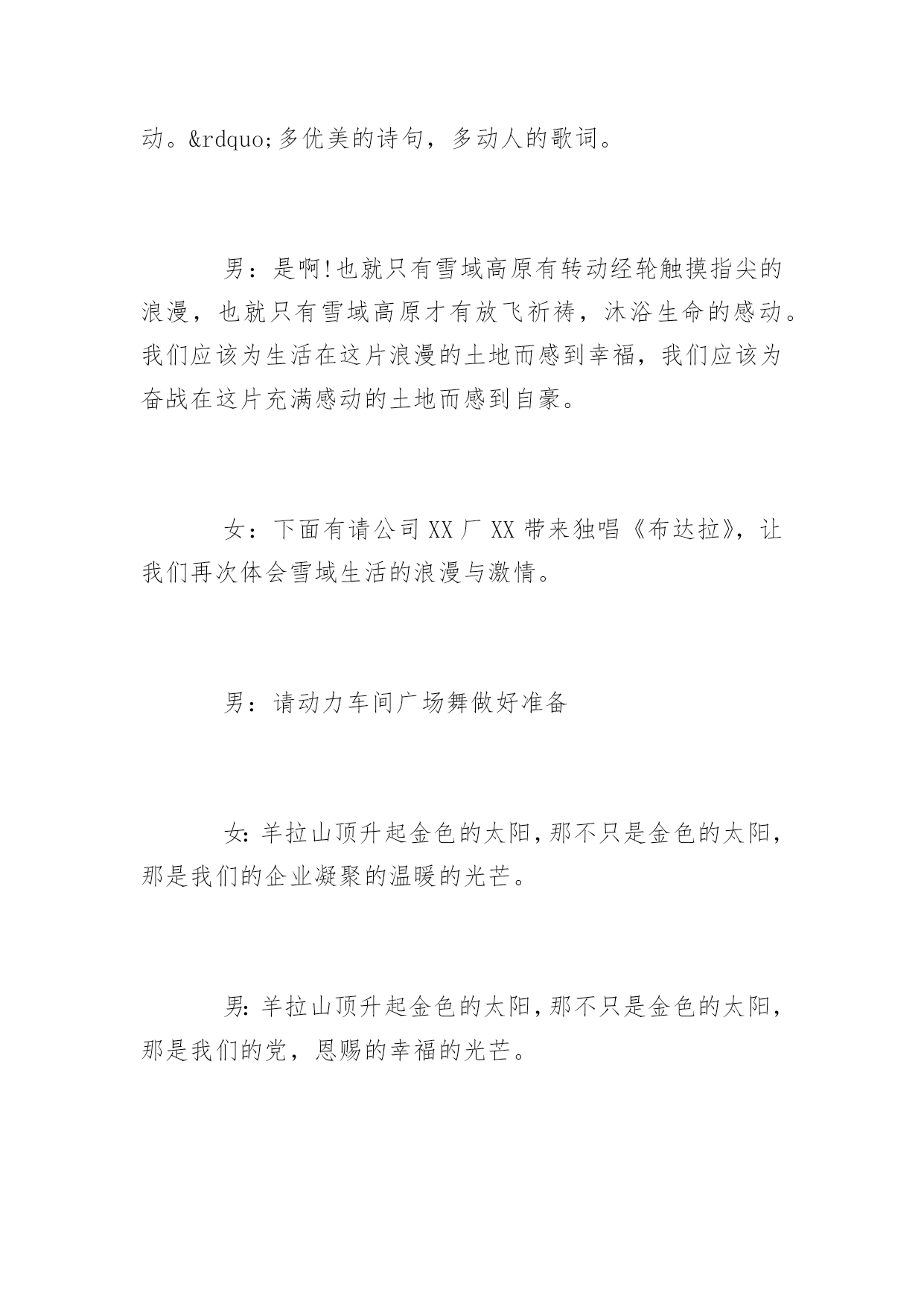 动。&rdquo;多优美的诗句，多动人的歌词。

男：是啊!也就只有雪域高原有转动经轮触摸指尖的浪漫，也就只有雪域高原才有放飞祈祷，沐浴生命的感动。我们应该为生活在这片浪漫的土地而感到幸福，我们应该为奋战在这片充满感动的土地而感到自豪。

女：下面有请公司XX厂XX带来独唱《布达拉》，让我们再次体会雪域生活的浪漫与激情。

男：请动力车间广场舞做好准备

女:羊拉山顶升起金色的太阳,那不只是金色的太阳,那是我们的企业凝聚的温暖的光芒。

男:羊拉山顶升起金色的太阳,那不只是金色的太阳,那是我们的党，恩赐的幸福的光芒。